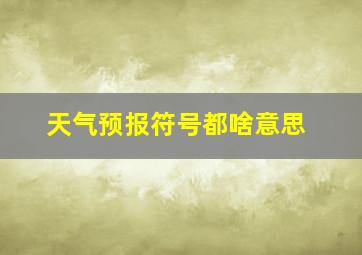 天气预报符号都啥意思